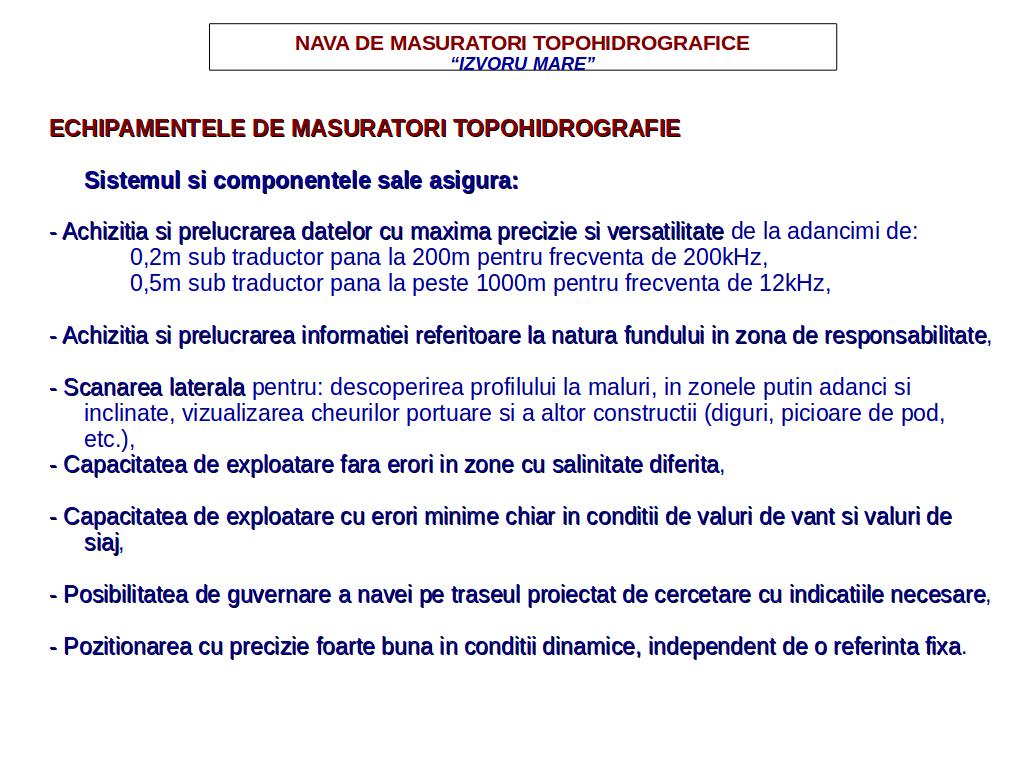 NAVA DE MASURATORI TOPOHIDROGRAFICE
“IZVORU MARE”

ECHIPAMENTELE DE MASURATORI TOPOHIDROGRAFIE

Sistemul si componentele sale asigura:

- Achizitia si prelucrarea datelor cu maxima precizie si versatilitate de la adancimi de:
0,2m sub traductor pana la 200m pentru frecventa de 200kHz,
0,5m sub traductor pana la peste 1000m pentru frecventa de 12kHz,

- Achizitia si prelucrarea informatiei referitoare la natura fundului in zona de responsabilitate,

- Scanarea laterala pentru: descoperirea profilului la maluri, in zonele putin adanci si inclinate, vizualizarea cheurilor portuare si a altor constructii (diguri, picioare de pod, etc.),
- Capacitatea de exploatare fara erori in zone cu salinitate diferita,

- Capacitatea de exploatare cu erori minime chiar in conditii de valuri de vant si valuri de siaj,

- Posibilitatea de guvernare a navei pe traseul proiectat de cercetare cu indicatiile necesare,

- Pozitionarea cu precizie foarte buna in conditii dinamice, independent de o referinta fixa.